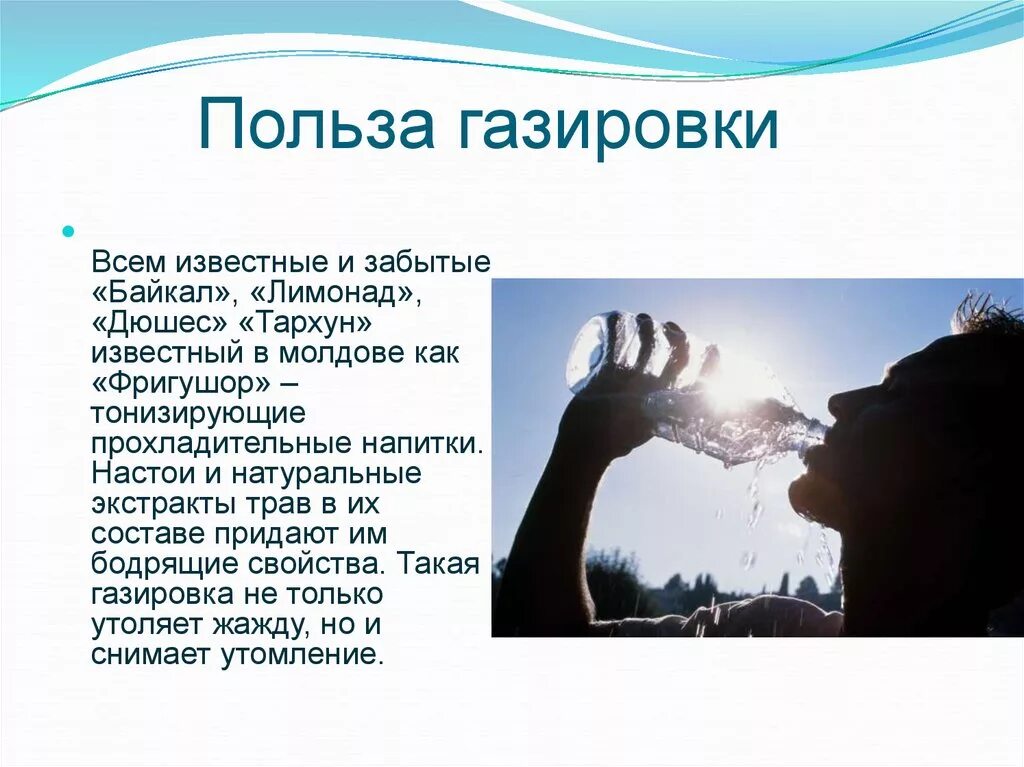 Польза газировки

Всем известные и забытые «Байкал», «Лимонад», «Дюшес» «Тархун» известный в молдове как «Фригушор» – тонизирующие прохладительные напитки. Настои и натуральные экстракты трав в их составе придают им бодрящие свойства. Такая газировка не только утоляет жажду, но и снимает утомление.